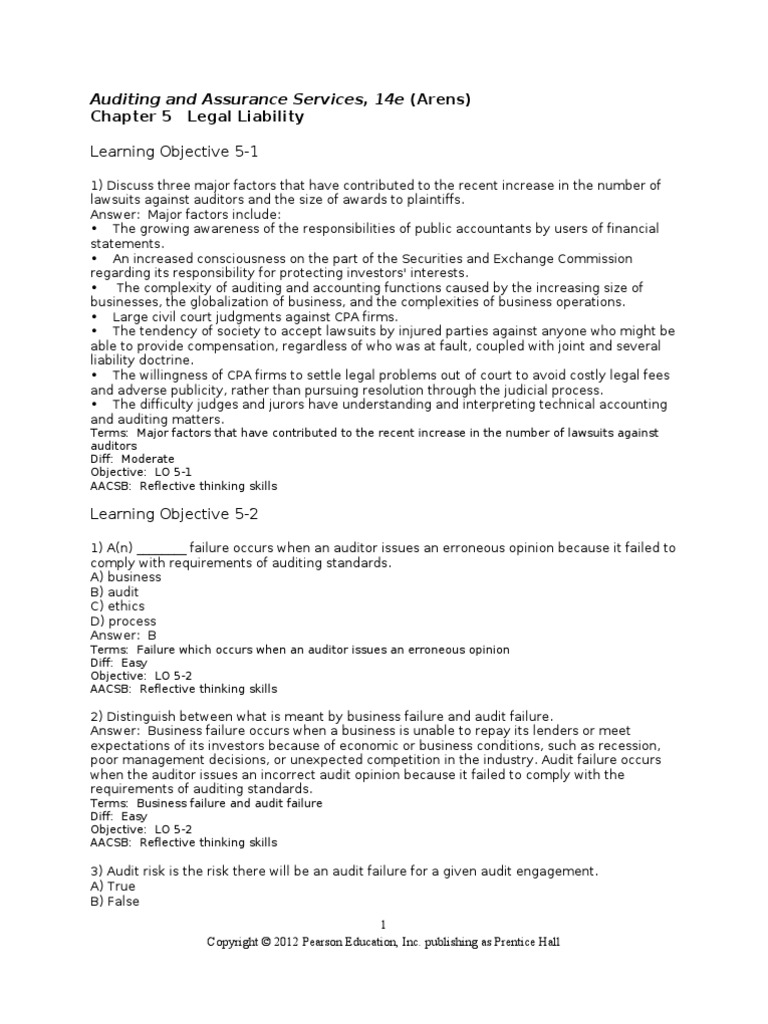 Auditing and Assurance Services, 14e (Arens)
Chapter 5 Legal Liability

Learning Objective 5-1

1) Discuss three major factors that have contributed to the recent increase in the number of lawsuits against auditors and the size of awards to plaintiffs.
Answer: Major factors include:
• The growing awareness of the responsibilities of public accountants by users of financial statements.
• An increased consciousness on the part of the Securities and Exchange Commission regarding its responsibility for protecting investors' interests.
• The complexity of auditing and accounting functions caused by the increasing size of businesses, the globalization of business, and the complexities of business operations.
• Large civil court judgments against CPA firms.
• The tendency of society to accept lawsuits by injured parties against anyone who might be able to provide compensation, regardless of who was at fault, coupled with joint and several liability doctrine.
• The willingness of CPA firms to settle legal problems out of court to avoid costly legal fees and adverse publicity, rather than pursuing resolution through the judicial process.
• The difficulty judges and jurors have understanding and interpreting technical accounting and auditing matters.
Terms: Major factors that have contributed to the recent increase in the number of lawsuits against auditors
Diff: Moderate
Objective: LO 5-1
AACSB: Reflective thinking skills

Learning Objective 5-2

1) A(n) ________ failure occurs when an auditor issues an erroneous opinion because it failed to comply with requirements of auditing standards.
A) business
B) audit
C) ethics
D) process
Answer: B
Terms: Failure which occurs when an auditor issues an erroneous opinion
Diff: Easy
Objective: LO 5-2
AACSB: Reflective thinking skills

2) Distinguish between what is meant by business failure and audit failure.
Answer: Business failure occurs when a business is unable to repay its lenders or meet expectations of its investors because of economic or business conditions, such as recession, poor management decisions, or unexpected competition in the industry. Audit failure occurs when the auditor issues an incorrect audit opinion because it failed to comply with the requirements of auditing standards.
Terms: Business failure and audit failure
Diff: Easy
Objective: LO 5-2
AACSB: Reflective thinking skills

3) Audit risk is the risk there will be an audit failure for a given audit engagement.
A) True
B) False

1
Copyright © 2012 Pearson Education, Inc. publishing as Prentice Hall